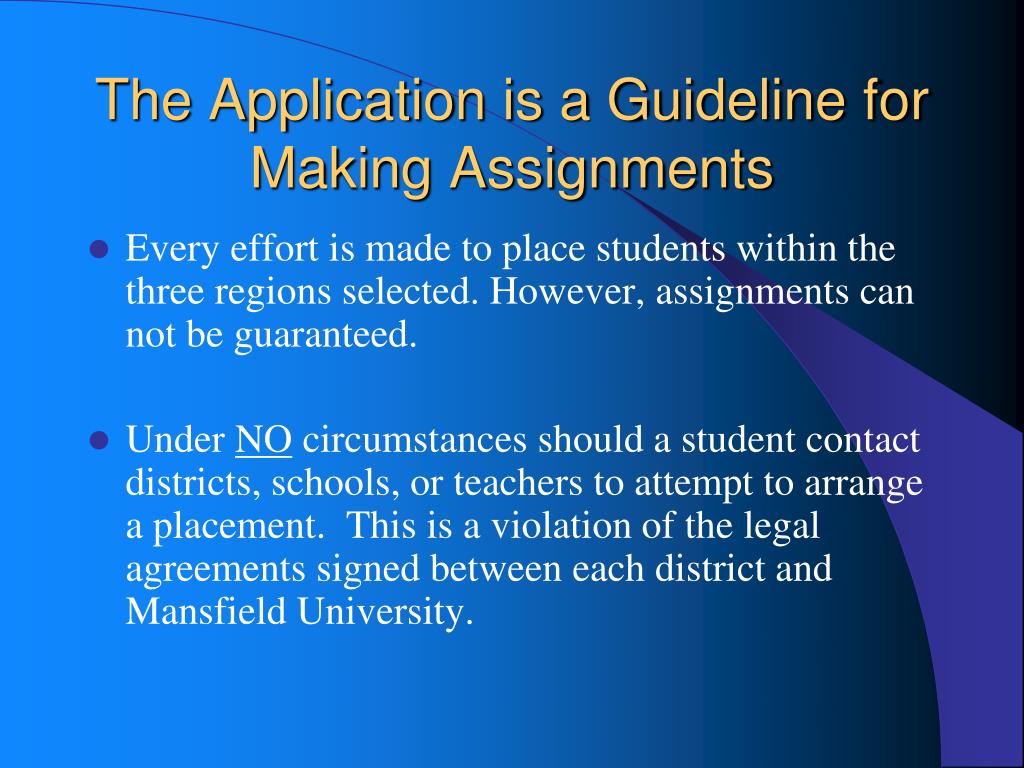 The Application is a Guideline for Making Assignments

- Every effort is made to place students within the three regions selected. However, assignments can not be guaranteed.

- Under NO circumstances should a student contact districts, schools, or teachers to attempt to arrange a placement. This is a violation of the legal agreements signed between each district and Mansfield University.